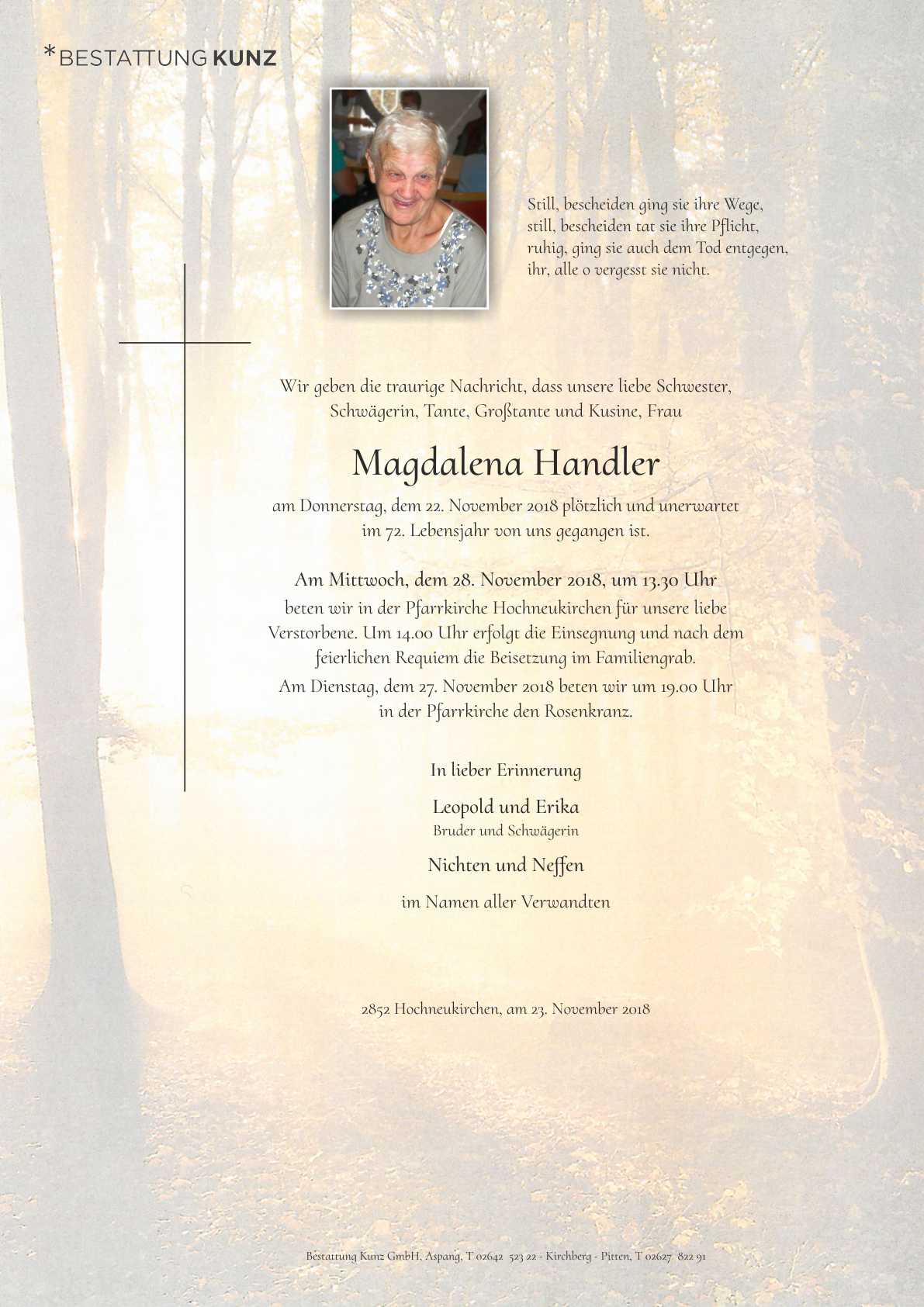 *BESTATTUNG KUNZ

Still, bescheiden ging sie ihre Wege, still, bescheiden tat sie ihre Pflicht, ruhig, ging sie auch dem Tod entgegen, ihr, alle o vergesst sie nicht.

Wir geben die traurige Nachricht, dass unsere liebe Schwester, Schwägerin, Tante, Großtante und Kusine, Frau

Magdalena Handler

am Donnerstag, dem 22. November 2018 plötzlich und unerwartet im 72. Lebensjahr von uns gegangen ist.

Am Mittwoch, dem 28. November 2018, um 13.30 Uhr beten wir in der Pfarrkirche Hochneukirchen für unsere liebe Verstorbene. Um 14.00 Uhr erfolgt die Einsegnung und nach dem feierlichen Requiem die Beisetzung im Familiengrab.

Am Dienstag, dem 27. November 2018 beten wir um 19.00 Uhr in der Pfarrkirche den Rosenkranz.

In lieber Erinnerung

Leopold und Erika
Bruder und Schwägerin

Nichten und Neffen

im Namen aller Verwandten

2852 Hochneukirchen, am 23. November 2018

Bestattung Kunz GmbH, Aspang, T 02642 523 22 - Kirchberg - Pitten, T 02627 822 91